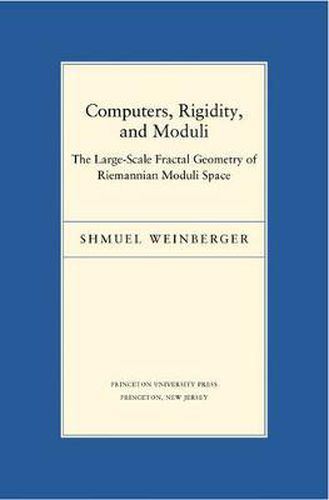 Computers, Rigidity, and Moduli

The Large-Scale Fractal Geometry of Riemannian Moduli Space

SHMUEL WEINBERGER

PRINCETON UNIVERSITY PRESS
PRINCETON, NEW JERSEY